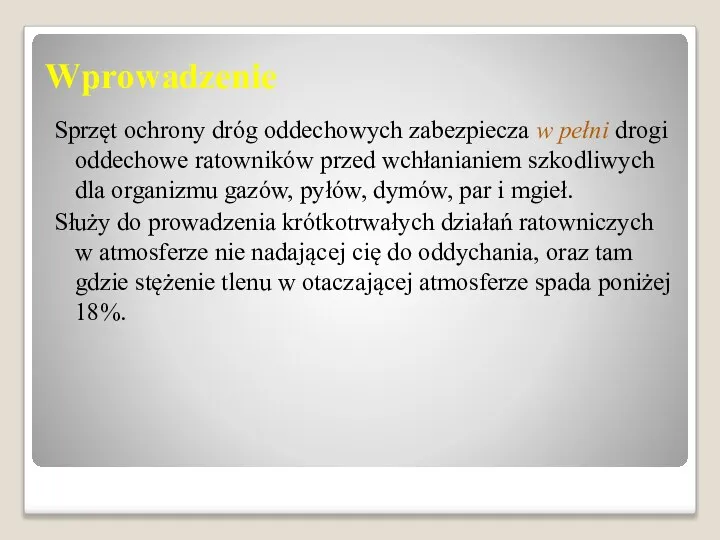 Wprowadzenie

Sprzęt ochrony dróg oddechowych zabezpiecza w pełni drogi oddechowe ratowników przed wchłanianiem szkodliwych dla organizmu gazów, pyłów, dymów, par i mgieł.

Służy do prowadzenia krótkotrwałych działań ratowniczych w atmosferze nie nadającej cię do oddychania, oraz tam gdzie stężenie tlenu w otaczającej atmosferze spada poniżej 18%.